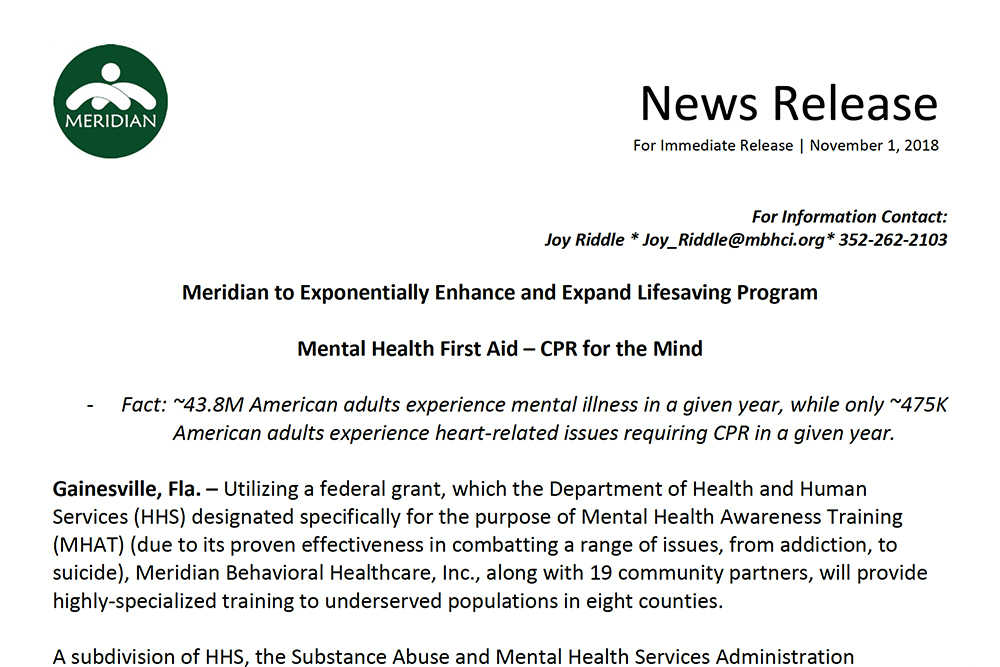 MERIDIAN

News Release
For Immediate Release | November 1, 2018

For Information Contact:
Joy Riddle * Joy_Riddle@mbhci.org* 352-262-2103

Meridian to Exponentially Enhance and Expand Lifesaving Program

Mental Health First Aid – CPR for the Mind

- Fact: ~43.8M American adults experience mental illness in a given year, while only ~475K American adults experience heart-related issues requiring CPR in a given year.

Gainesville, Fla. – Utilizing a federal grant, which the Department of Health and Human Services (HHS) designated specifically for the purpose of Mental Health Awareness Training (MHAT) (due to its proven effectiveness in combatting a range of issues, from addiction, to suicide), Meridian Behavioral Healthcare, Inc., along with 19 community partners, will provide highly-specialized training to underserved populations in eight counties.

A subdivision of HHS, the Substance Abuse and Mental Health Services Administration